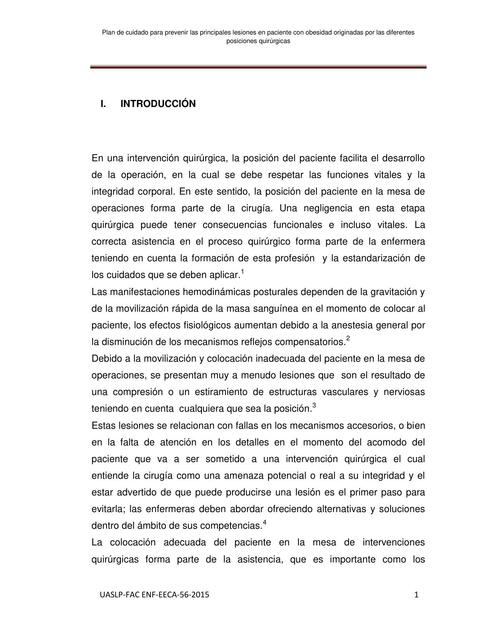 Plan de cuidado para prevenir las principales lesiones en paciente con obesidad originadas por las diferentes posiciones quirúrgicas

I. INTRODUCCIÓN

En una intervención quirúrgica, la posición del paciente facilita el desarrollo de la operación, en la cual se debe respetar las funciones vitales y la integridad corporal. En este sentido, la posición del paciente en la mesa de operaciones forma parte de la cirugía. Una negligencia en esta etapa quirúrgica puede tener consecuencias funcionales e incluso vitales. La correcta asistencia en el proceso quirúrgico forma parte de la enfermera teniendo en cuenta la formación de esta profesión y la estandarización de los cuidados que se deben aplicar.$^1$

Las manifestaciones hemodinámicas posturales dependen de la gravitación y de la movilización rápida de la masa sanguínea en el momento de colocar al paciente, los efectos fisiológicos aumentan debido a la anestesia general por la disminución de los mecanismos reflejos compensatorios.$^2$

Debido a la movilización y colocación inadecuada del paciente en la mesa de operaciones, se presentan muy a menudo lesiones que son el resultado de una compresión o un estiramiento de estructuras vasculares y nerviosas teniendo en cuenta cualquiera que sea la posición.$^3$

Estas lesiones se relacionan con fallas en los mecanismos accesorios, o bien en la falta de atención en los detalles en el momento del acomodo del paciente que va a ser sometido a una intervención quirúrgica el cual entiende la cirugía como una amenaza potencial o real a su integridad y el estar advertido de que puede producirse una lesión es el primer paso para evitarla; las enfermeras deben abordar ofreciendo alternativas y soluciones dentro del ámbito de sus competencias.$^4$

La colocación adecuada del paciente en la mesa de intervenciones quirúrgicas forma parte de la asistencia, que es importante como los

UASLP-FAC ENF-EECA-56-2015 1